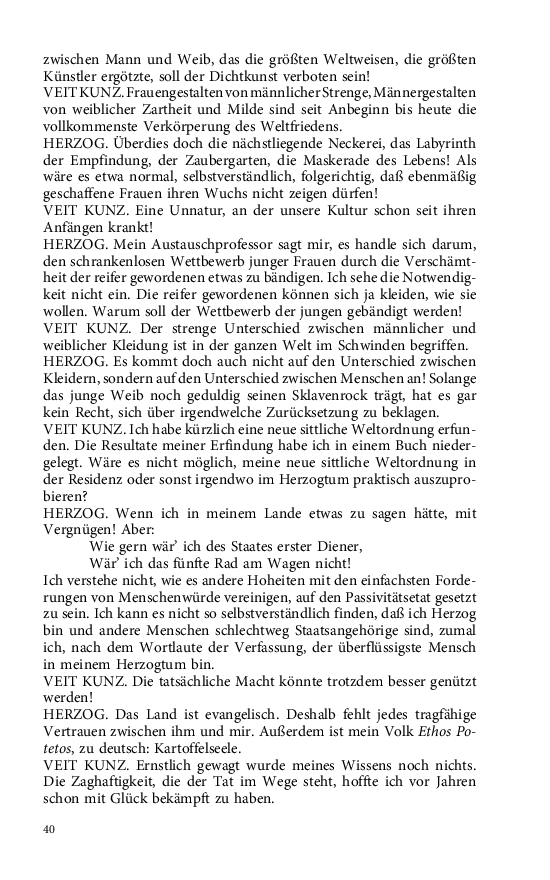 zwischen Mann und Weib, das die größten Weltweisen, die größten Künstler ergötzte, soll der Dichtkunst verboten sein!
VEIT KUNZ. Frauengestalten von männlicher Strenge, Männergestalten von weiblicher Zartheit und Milde sind seit Anbeginn bis heute die vollkommenste Verkörperung des Weltfriedens.
HERZOG. Überdies doch die nächstliegende Neckerei, das Labyrinth der Empfindung, der Zaubergarten, die Maskerade des Lebens! Als wäre es etwa normal, selbstverständlich, folgerichtig, daß ebenmäßig geschaffene Frauen ihren Wuchs nicht zeigen dürfen!
VEIT KUNZ. Eine Unnatur, an der unsere Kultur schon seit ihren Anfängen krankt!
HERZOG. Mein Austauschprofessor sagt mir, es handle sich darum, den schrankenlosen Wettbewerb junger Frauen durch die Verschämtheit der reifer gewordenen etwas zu bändigen. Ich sehe die Notwendigkeit nicht ein. Die reifer gewordenen können sich ja kleiden, wie sie wollen. Warum soll der Wettbewerb der jungen gebändigt werden!
VEIT KUNZ. Der strenge Unterschied zwischen männlicher und weiblicher Kleidung ist in der ganzen Welt im Schwinden begriffen.
HERZOG. Es kommt doch auch nicht auf den Unterschied zwischen Kleidern, sondern auf den Unterschied zwischen Menschen an! Solange das junge Weib noch geduldig seinen Sklavenrock trägt, hat es gar kein Recht, sich über irgendwelche Zurücksetzung zu beklagen.
VEIT KUNZ. Ich habe kürzlich eine neue sittliche Weltordnung erfunden. Die Resultate meiner Erfindung habe ich in einem Buch niedergelegt. Wäre es nicht möglich, meine neue sittliche Weltordnung in der Residenz oder sonst irgendwo im Herzogtum praktisch auszuprobieren?
HERZOG. Wenn ich in meinem Lande etwas zu sagen hätte, mit Vergnügen! Aber:
Wie gern wär' ich des Staates erster Diener,
Wär' ich das fünfte Rad am Wagen nicht!
Ich verstehe nicht, wie es andere Hoheiten mit den einfachsten Forderungen von Menschenwürde vereinigen, auf den Passivitätsetat gesetzt zu sein. Ich kann es nicht so selbstverständlich finden, daß ich Herzog bin und andere Menschen schlechtweg Staatsangehörige sind, zumal ich, nach dem Wortlaute der Verfassung, der überflüssigste Mensch in meinem Herzogtum bin.
VEIT KUNZ. Die tatsächliche Macht könnte trotzdem besser genützt werden!
HERZOG. Das Land ist evangelisch. Deshalb fehlt jedes tragfähige Vertrauen zwischen ihm und mir. Außerdem ist mein Volk Ethos Potetos, zu deutsch: Kartoffelseele.
VEIT KUNZ. Ernstlich gewagt wurde meines Wissens noch nichts. Die Zaghaftigkeit, die der Tat im Wege steht, hoffte ich vor Jahren schon mit Glück bekämpft zu haben.

40